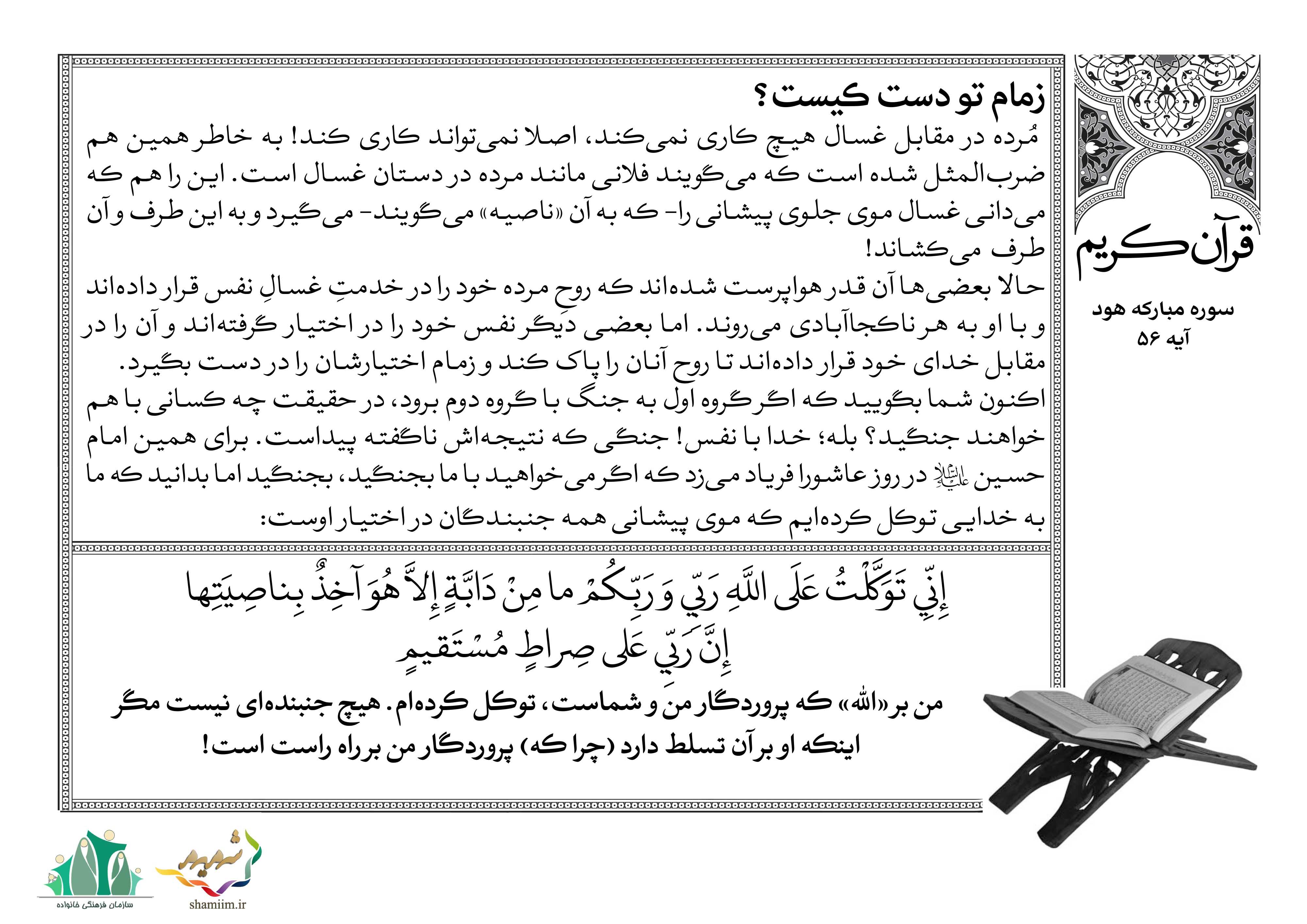 قرآن کریم

سوره مبارکه هود
آیه ۵۶

زمام تو دست کیست؟

مُرده در مقابل غسال هیچ کاری نمی‌کند، اصلا نمی‌تواند کاری کند! به خاطر همین هم ضرب‌المثل شده است که می‌گویند فلانی مانند مرده در دستان غسال است. این را هم که می‌دانی غسال موی جلوی پیشانی را- که به آن «ناصیه» می‌گویند- می‌گیرد و به این طرف و آن طرف می‌کشاند!

حالا بعضی‌ها آن قدر هواپرست شده‌اند که روحِ مرده خود را در خدمتِ غسالِ نفس قرار داده‌اند و با او به هر ناکجاآبادی می‌روند. اما بعضی دیگر نفس خود را در اختیار گرفته‌اند و آن را در مقابل خدای خود قرار داده‌اند تا روح آنان را پاک کند و زمام اختیارشان را در دست بگیرد.

اکنون شما بگویید که اگر گروه اول به جنگ با گروه دوم برود، در حقیقت چه کسانی با هم خواهند جنگید؟ بله؛ خدا با نفس! جنگی که نتیجه‌اش ناگفته پیداست. برای همین امام حسین علیه‌السلام در روز عاشورا فریاد می‌زد که اگر می‌خواهید با ما بجنگید، بجنگید اما بدانید که ما به خدایی توکل کرده‌ایم که موی پیشانی همه جنبندگان در اختیار اوست:

إِنِّي تَوَكَّلْتُ عَلَى اللَّهِ رَبِّي وَ رَبِّكُمْ ما مِنْ دَابَّةٍ إِلاَّ هُوَ آخِذٌ بِناصِيَتِها إِنَّ رَبِّي عَلى صِراطٍ مُسْتَقيمٍ

من بر «الله» که پروردگار من و شماست، توکل کرده‌ام. هیچ جنبنده‌ای نیست مگر اینکه او بر آن تسلط دارد (چرا که) پروردگار من بر راه راست است!

سازمان فرهنگی خانواده

شمیم
shamiim.ir